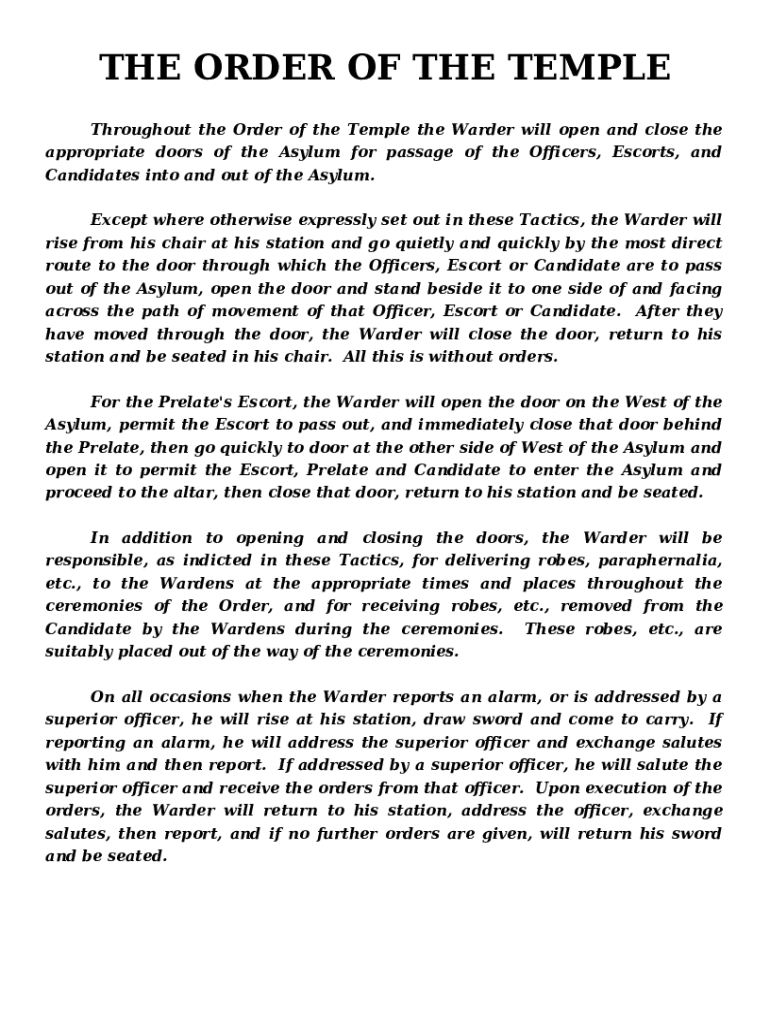 THE ORDER OF THE TEMPLE

Throughout the Order of the Temple the Warder will open and close the appropriate doors of the Asylum for passage of the Officers, Escorts, and Candidates into and out of the Asylum.

Except where otherwise expressly set out in these Tactics, the Warder will rise from his chair at his station and go quietly and quickly by the most direct route to the door through which the Officers, Escort or Candidate are to pass out of the Asylum, open the door and stand beside it to one side of and facing across the path of movement of that Officer, Escort or Candidate. After they have moved through the door, the Warder will close the door, return to his station and be seated in his chair. All this is without orders.

For the Prelate's Escort, the Warder will open the door on the West of the Asylum, permit the Escort to pass out, and immediately close that door behind the Prelate, then go quickly to door at the other side of West of the Asylum and open it to permit the Escort, Prelate and Candidate to enter the Asylum and proceed to the altar, then close that door, return to his station and be seated.

In addition to opening and closing the doors, the Warder will be responsible, as indicted in these Tactics, for delivering robes, paraphernalia, etc., to the Wardens at the appropriate times and places throughout the ceremonies of the Order, and for receiving robes, etc., removed from the Candidate by the Wardens during the ceremonies. These robes, etc., are suitably placed out of the way of the ceremonies.

On all occasions when the Warder reports an alarm, or is addressed by a superior officer, he will rise at his station, draw sword and come to carry. If reporting an alarm, he will address the superior officer and exchange salutes with him and then report. If addressed by a superior officer, he will salute the superior officer and receive the orders from that officer. Upon execution of the orders, the Warder will return to his station, address the officer, exchange salutes, then report, and if no further orders are given, will return his sword and be seated.